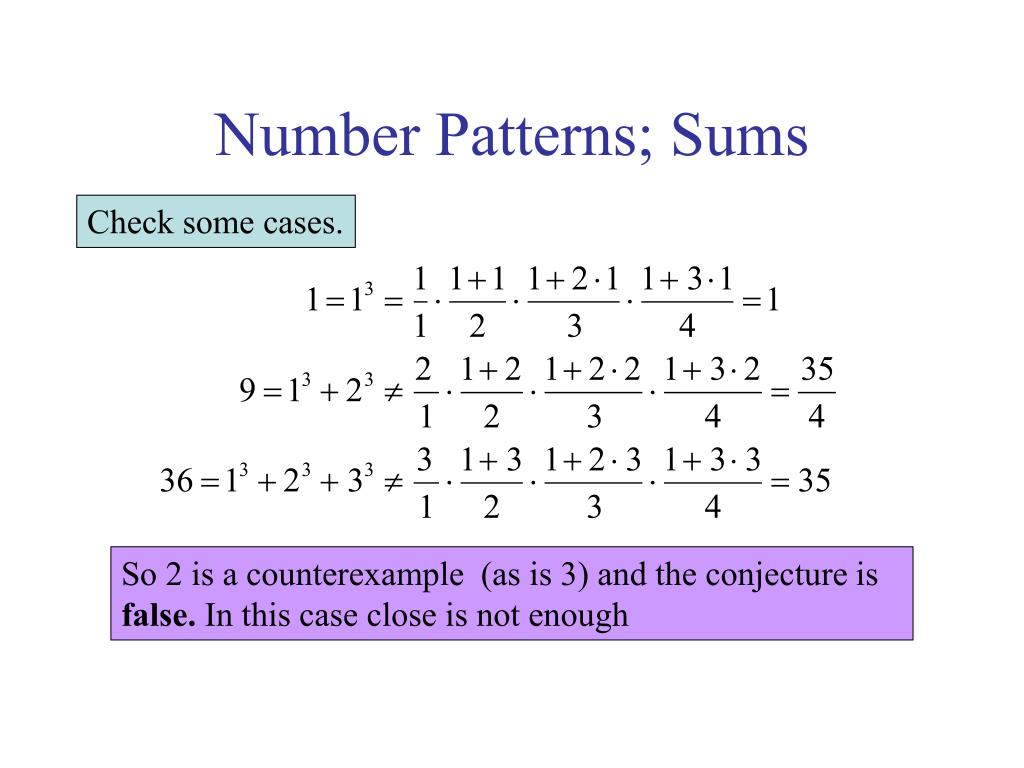 Number Patterns; Sums

Check some cases.

$1 = 1^3 = \frac{1}{1} \cdot \frac{1+1}{2} \cdot \frac{1+2 \cdot 1}{3} \cdot \frac{1+3 \cdot 1}{4} = 1$

$9 = 1^3 + 2^3 \neq \frac{2}{1} \cdot \frac{1+2}{2} \cdot \frac{1+2 \cdot 2}{3} \cdot \frac{1+3 \cdot 2}{4} = \frac{35}{4}$

$36 = 1^3 + 2^3 + 3^3 \neq \frac{3}{1} \cdot \frac{1+3}{2} \cdot \frac{1+2 \cdot 3}{3} \cdot \frac{1+3 \cdot 3}{4} = 35$

So 2 is a counterexample (as is 3) and the conjecture is **false.** In this case close is not enough